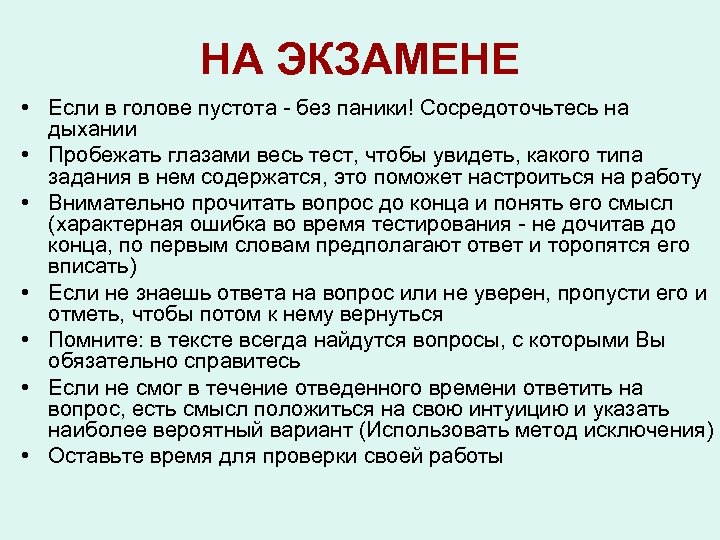 НА ЭКЗАМЕНЕ

• Если в голове пустота - без паники! Сосредоточьтесь на дыхании
• Пробежать глазами весь тест, чтобы увидеть, какого типа задания в нем содержатся, это поможет настроиться на работу
• Внимательно прочитать вопрос до конца и понять его смысл (характерная ошибка во время тестирования - не дочитав до конца, по первым словам предполагают ответ и торопятся его вписать)
• Если не знаешь ответа на вопрос или не уверен, пропусти его и отметь, чтобы потом к нему вернуться
• Помните: в тексте всегда найдутся вопросы, с которыми Вы обязательно справитесь
• Если не смог в течение отведенного времени ответить на вопрос, есть смысл положиться на свою интуицию и указать наиболее вероятный вариант (Использовать метод исключения)
• Оставьте время для проверки своей работы